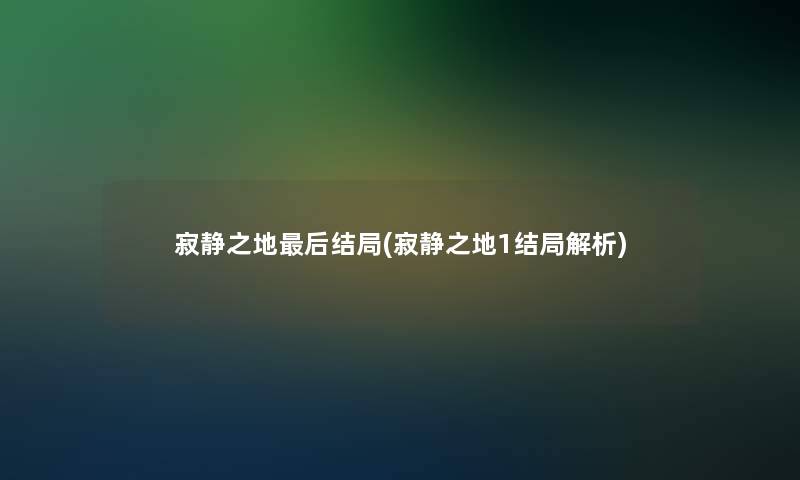 寂静之地最后结局(寂静之地1结局解析)